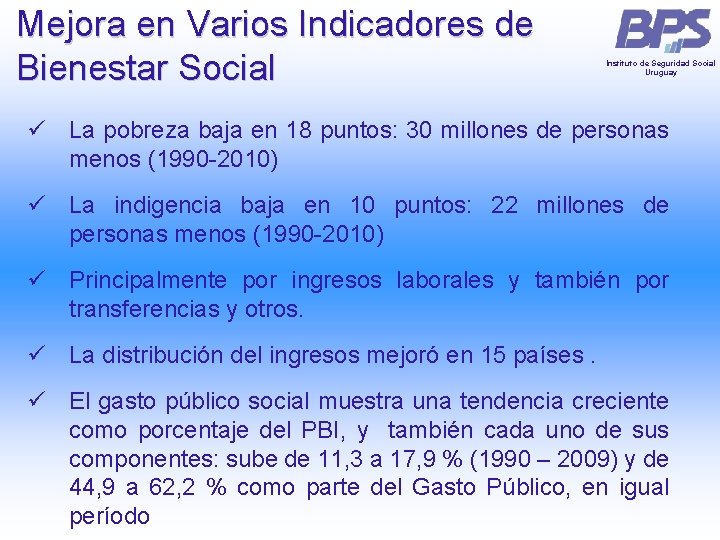 Mejora en Varios Indicadores de Bienestar Social

BPS
Instituto de Seguridad Social
Uruguay

✓ La pobreza baja en 18 puntos: 30 millones de personas menos (1990-2010)

✓ La indigencia baja en 10 puntos: 22 millones de personas menos (1990-2010)

✓ Principalmente por ingresos laborales y también por transferencias y otros.

✓ La distribución del ingresos mejoró en 15 países .

✓ El gasto público social muestra una tendencia creciente como porcentaje del PBI, y también cada uno de sus componentes: sube de 11,3 a 17,9 % (1990 – 2009) y de 44,9 a 62,2 % como parte del Gasto Público, en igual período